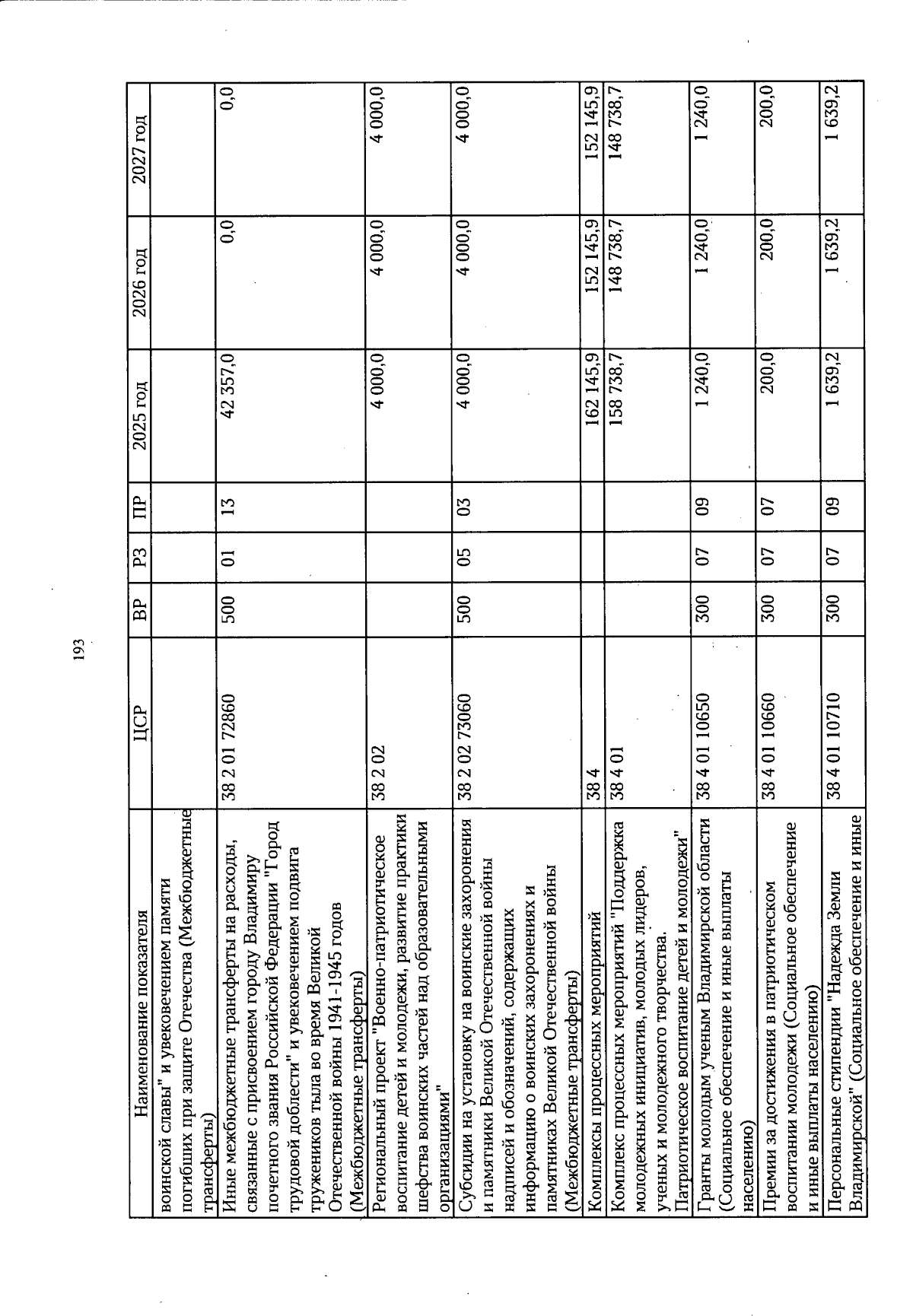 193

| Наименование показателя | ЦСР | ВР | РЗ | ПР | 2025 год | 2026 год | 2027 год |
|---|---|---|---|---|---|---|---|
| воинской славы" и увековечением памяти погибших при защите Отечества (Межбюджетные трансферты) | | | | | | | |
| Иные межбюджетные трансферты на расходы, связанные с присвоением городу Владимиру почетного звания Российской Федерации "Город трудовой доблести" и увековечением подвига тружеников тыла во время Великой Отечественной войны 1941-1945 годов (Межбюджетные трансферты) | 38 2 01 72860 | 500 | 01 | 13 | 42 357,0 | 0,0 | 0,0 |
| Региональный проект "Военно-патриотическое воспитание детей и молодежи, развитие практики шефства воинских частей над образовательными организациями" | 38 2 02 | | | | 4 000,0 | 4 000,0 | 4 000,0 |
| Субсидии на установку на воинские захоронения и памятники Великой Отечественной войны надписей и обозначений, содержащих информацию о воинских захоронениях и памятниках Великой Отечественной войны (Межбюджетные трансферты) | 38 2 02 73060 | 500 | 05 | 03 | 4 000,0 | 4 000,0 | 4 000,0 |
| Комплексы процессных мероприятий | 38 4 | | | | 162 145,9 | 152 145,9 | 152 145,9 |
| Комплекс процессных мероприятий "Поддержка молодежных инициатив, молодых лидеров, ученых и молодежного творчества. Патриотическое воспитание детей и молодежи" | 38 4 01 | | | | 158 738,7 | 148 738,7 | 148 738,7 |
| Гранты молодым ученым Владимирской области (Социальное обеспечение и иные выплаты населению) | 38 4 01 10650 | 300 | 07 | 09 | 1 240,0 | 1 240,0 | 1 240,0 |
| Премии за достижения в патриотическом воспитании молодежи (Социальное обеспечение и иные выплаты населению) | 38 4 01 10660 | 300 | 07 | 07 | 200,0 | 200,0 | 200,0 |
| Персональные стипендии "Надежда Земли Владимирской" (Социальное обеспечение и иные | 38 4 01 10710 | 300 | 07 | 09 | 1 639,2 | 1 639,2 | 1 639,2 |